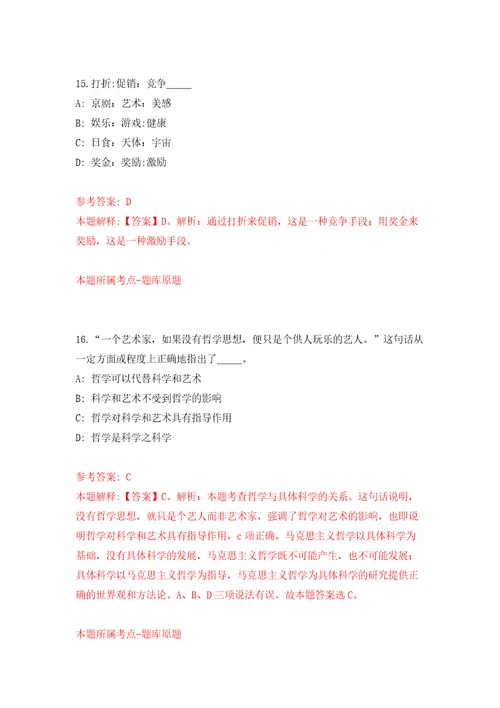 15.打折:促销：竞争_____

A: 京剧：艺术：美感

B: 娱乐：游戏:健康

C: 日食：天体：宇宙

D: 奖金：奖励:激励

参考答案: D

本题解释：【答案】D。解析：通过打折来促销，这是一种竞争手段；用奖金来奖励，这是一种激励手段。

本题所属考点-题库原题

16.“一个艺术家，如果没有哲学思想，便只是个供人玩乐的艺人。”这句话从一定方面或程度上正确地指出了_____。

A: 哲学可以代替科学和艺术

B: 科学和艺术不受到哲学的影响

C: 哲学对科学和艺术具有指导作用

D: 哲学是科学之科学

参考答案: C

本题解释：【答案】C。解析：本题考查哲学与具体科学的关系。这句话说明，没有哲学思想，就只是个艺人而非艺术家，强调了哲学对艺术的影响，也即说明哲学对科学和艺术具有指导作用。c项正确。马克思主义哲学以具体科学为基础，没有具体科学的发展，马克思主义哲学既不可能产生，也不可能发展；具体科学以马克思主义哲学为指导，马克思主义哲学为具体科学的研究提供正确的世界观和方法论。A、B、D三项说法有误。故本题答案选C。

本题所属考点-题库原题